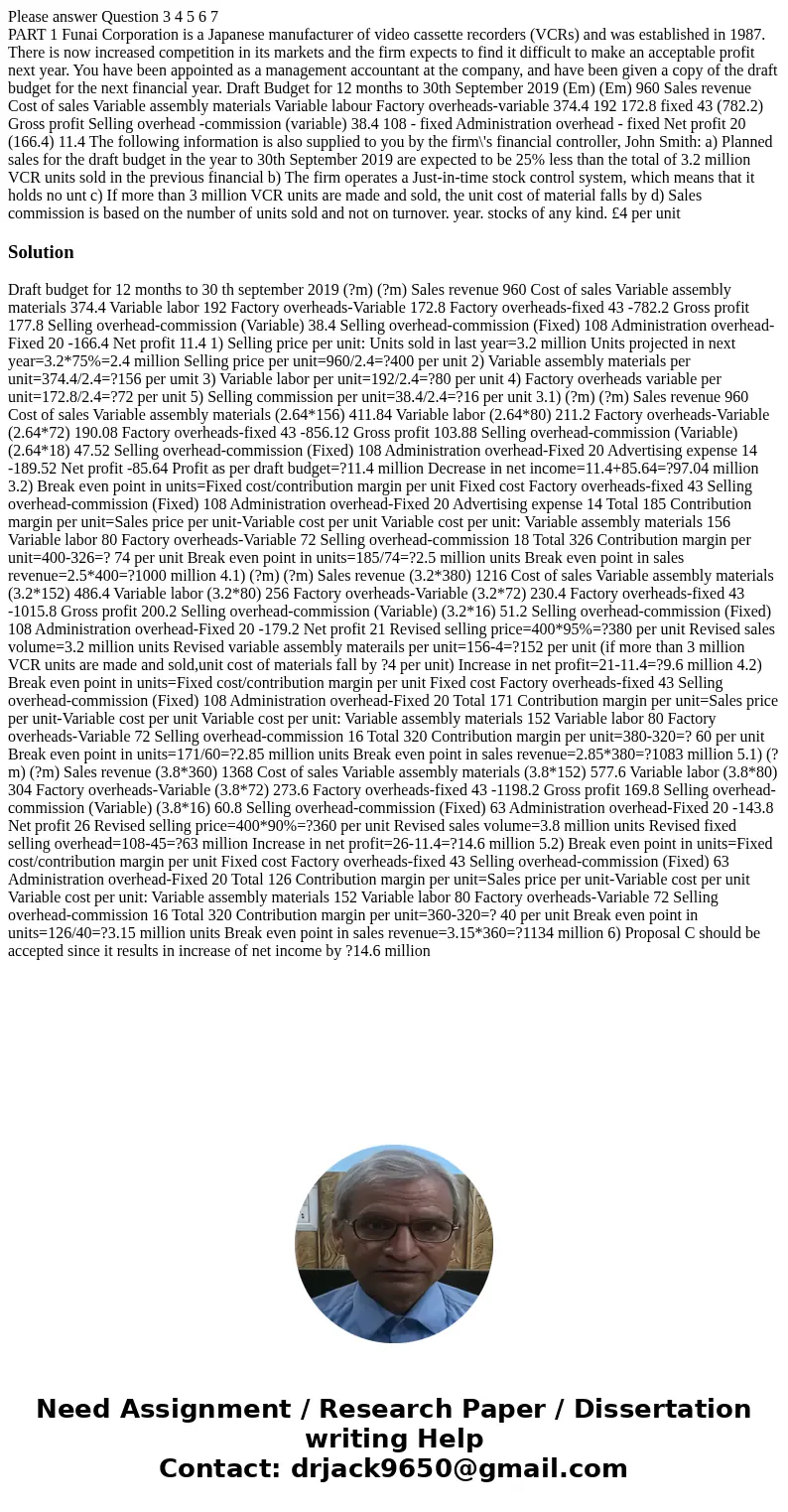 Please answer Question 3 4 5 6 7
PART 1 Funai Corporation is a Japanese manufacturer of video cassette recorders (VCRs) and was established in 1987. There is now increased competition in its markets and the firm expects to find it difficult to make an acceptable profit next year. You have been appointed as a management accountant at the company, and have been given a copy of the draft budget for the next financial year. Draft Budget for 12 months to 30th September 2019 (Em) (Em) 960 Sales revenue Cost of sales Variable assembly materials Variable labour Factory overheads-variable 374.4 192 172.8 fixed 43 (782.2) Gross profit Selling overhead -commission (variable) 38.4 108 - fixed Administration overhead - fixed Net profit 20 (166.4) 11.4 The following information is also supplied to you by the firm\'s financial controller, John Smith: a) Planned sales for the draft budget in the year to 30th September 2019 are expected to be 25% less than the total of 3.2 million VCR units sold in the previous financial b) The firm operates a Just-in-time stock control system, which means that it holds no unt c) If more than 3 million VCR units are made and sold, the unit cost of material falls by d) Sales commission is based on the number of units sold and not on turnover. year. stocks of any kind. £4 per unit

Solution

Draft budget for 12 months to 30 th september 2019 (?m) (?m) Sales revenue 960 Cost of sales Variable assembly materials 374.4 Variable labor 192 Factory overheads-Variable 172.8 Factory overheads-fixed 43 -782.2 Gross profit 177.8 Selling overhead-commission (Variable) 38.4 Selling overhead-commission (Fixed) 108 Administration overhead-Fixed 20 -166.4 Net profit 11.4 1) Selling price per unit: Units sold in last year=3.2 million Units projected in next year=3.2*75%=2.4 million Selling price per unit=960/2.4=?400 per unit 2) Variable assembly materials per unit=374.4/2.4=?156 per umit 3) Variable labor per unit=192/2.4=?80 per unit 4) Factory overheads variable per unit=172.8/2.4=?72 per unit 5) Selling commission per unit=38.4/2.4=?16 per unit 3.1) (?m) (?m) Sales revenue 960 Cost of sales Variable assembly materials (2.64*156) 411.84 Variable labor (2.64*80) 211.2 Factory overheads-Variable (2.64*72) 190.08 Factory overheads-fixed 43 -856.12 Gross profit 103.88 Selling overhead-commission (Variable) (2.64*18) 47.52 Selling overhead-commission (Fixed) 108 Administration overhead-Fixed 20 Advertising expense 14 -189.52 Net profit -85.64 Profit as per draft budget=?11.4 million Decrease in net income=11.4+85.64=?97.04 million 3.2) Break even point in units=Fixed cost/contribution margin per unit Fixed cost Factory overheads-fixed 43 Selling overhead-commission (Fixed) 108 Administration overhead-Fixed 20 Advertising expense 14 Total 185 Contribution margin per unit=Sales price per unit-Variable cost per unit Variable cost per unit: Variable assembly materials 156 Variable labor 80 Factory overheads-Variable 72 Selling overhead-commission 18 Total 326 Contribution margin per unit=400-326=? 74 per unit Break even point in units=185/74=?2.5 million units Break even point in sales revenue=2.5*400=?1000 million 4.1) (?m) (?m) Sales revenue (3.2*380) 1216 Cost of sales Variable assembly materials (3.2*152) 486.4 Variable labor (3.2*80) 256 Factory overheads-Variable (3.2*72) 230.4 Factory overheads-fixed 43 -1015.8 Gross profit 200.2 Selling overhead-commission (Variable) (3.2*16) 51.2 Selling overhead-commission (Fixed) 108 Administration overhead-Fixed 20 -179.2 Net profit 21 Revised selling price=400*95%=?380 per unit Revised sales volume=3.2 million units Revised variable assembly materails per unit=156-4=?152 per unit (if more than 3 million VCR units are made and sold,unit cost of materials fall by ?4 per unit) Increase in net profit=21-11.4=?9.6 million 4.2) Break even point in units=Fixed cost/contribution margin per unit Fixed cost Factory overheads-fixed 43 Selling overhead-commission (Fixed) 108 Administration overhead-Fixed 20 Total 171 Contribution margin per unit=Sales price per unit-Variable cost per unit Variable cost per unit: Variable assembly materials 152 Variable labor 80 Factory overheads-Variable 72 Selling overhead-commission 16 Total 320 Contribution margin per unit=380-320=? 60 per unit Break even point in units=171/60=?2.85 million units Break even point in sales revenue=2.85*380=?1083 million 5.1) (?m) (?m) Sales revenue (3.8*360) 1368 Cost of sales Variable assembly materials (3.8*152) 577.6 Variable labor (3.8*80) 304 Factory overheads-Variable (3.8*72) 273.6 Factory overheads-fixed 43 -1198.2 Gross profit 169.8 Selling overhead-commission (Variable) (3.8*16) 60.8 Selling overhead-commission (Fixed) 63 Administration overhead-Fixed 20 -143.8 Net profit 26 Revised selling price=400*90%=?360 per unit Revised sales volume=3.8 million units Revised fixed selling overhead=108-45=?63 million Increase in net profit=26-11.4=?14.6 million 5.2) Break even point in units=Fixed cost/contribution margin per unit Fixed cost Factory overheads-fixed 43 Selling overhead-commission (Fixed) 63 Administration overhead-Fixed 20 Total 126 Contribution margin per unit=Sales price per unit-Variable cost per unit Variable cost per unit: Variable assembly materials 152 Variable labor 80 Factory overheads-Variable 72 Selling overhead-commission 16 Total 320 Contribution margin per unit=360-320=? 40 per unit Break even point in units=126/40=?3.15 million units Break even point in sales revenue=3.15*360=?1134 million 6) Proposal C should be accepted since it results in increase of net income by ?14.6 million

Need Assignment / Research Paper / Dissertation writing Help
Contact: drjack9650@gmail.com